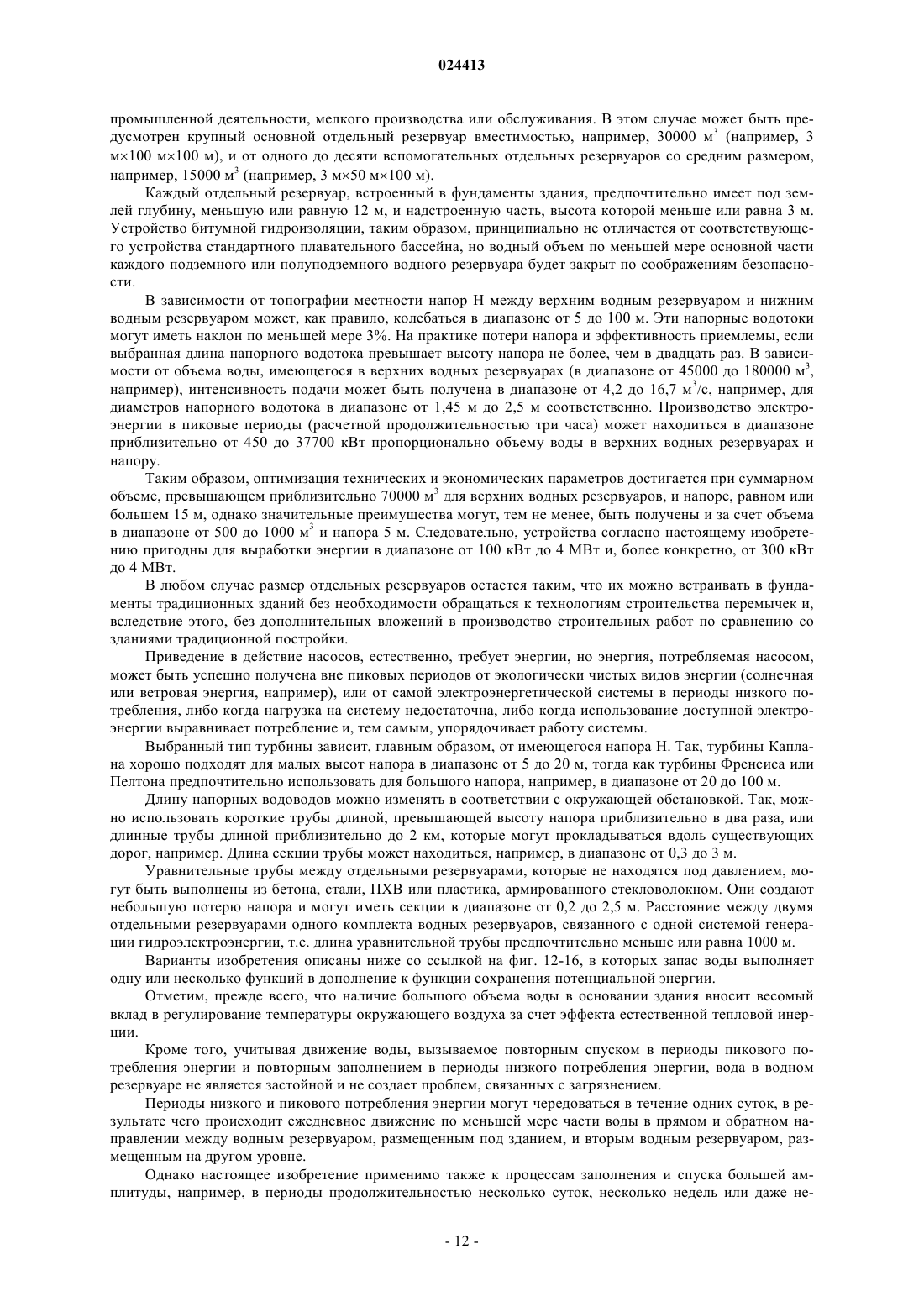 024413

промышленной деятельности, мелкого производства или обслуживания. В этом случае может быть предусмотрен крупный основной отдельный резервуар вместимостью, например, 30000 м$^3$ (например, 3 м×100 м×100 м), и от одного до десяти вспомогательных отдельных резервуаров со средним размером, например, 15000 м$^3$ (например, 3 м×50 м×100 м).

Каждый отдельный резервуар, встроенный в фундаменты здания, предпочтительно имеет под землей глубину, меньшую или равную 12 м, и надстроенную часть, высота которой меньше или равна 3 м. Устройство битумной гидроизоляции, таким образом, принципиально не отличается от соответствующего устройства стандартного плавательного бассейна, но водный объем по меньшей мере основной части каждого подземного или полуподземного водного резервуара будет закрыт по соображениям безопасности.

В зависимости от топографии местности напор H между верхним водным резервуаром и нижним водным резервуаром может, как правило, колебаться в диапазоне от 5 до 100 м. Эти напорные водотоки могут иметь наклон по меньшей мере 3%. На практике потери напора и эффективность приемлемы, если выбранная длина напорного водотока превышает высоту напора не более, чем в двадцать раз. В зависимости от объема воды, имеющегося в верхних водных резервуарах (в диапазоне от 45000 до 180000 м$^3$, например), интенсивность подачи может быть получена в диапазоне от 4,2 до 16,7 м$^3$/с, например, для диаметров напорного водотока в диапазоне от 1,45 м до 2,5 м соответственно. Производство электроэнергии в пиковые периоды (расчетной продолжительностью три часа) может находиться в диапазоне приблизительно от 450 до 37700 кВт пропорционально объему воды в верхних водных резервуарах и напору.

Таким образом, оптимизация технических и экономических параметров достигается при суммарном объеме, превышающем приблизительно 70000 м$^3$ для верхних водных резервуаров, и напоре, равном или большем 15 м, однако значительные преимущества могут, тем не менее, быть получены и за счет объема в диапазоне от 500 до 1000 м$^3$ и напора 5 м. Следовательно, устройства согласно настоящему изобретению пригодны для выработки энергии в диапазоне от 100 кВт до 4 МВт и, более конкретно, от 300 кВт до 4 МВт.

В любом случае размер отдельных резервуаров остается таким, что их можно встраивать в фундаменты традиционных зданий без необходимости обращаться к технологиям строительства перемычек и, вследствие этого, без дополнительных вложений в производство строительных работ по сравнению со зданиями традиционной постройки.

Приведение в действие насосов, естественно, требует энергии, но энергия, потребляемая насосом, может быть успешно получена вне пиковых периодов от экологически чистых видов энергии (солнечная или ветровая энергия, например), или от самой электроэнергетической системы в периоды низкого потребления, либо когда нагрузка на систему недостаточна, либо когда использование доступной электроэнергии выравнивает потребление и, тем самым, упорядочивает работу системы.

Выбранный тип турбины зависит, главным образом, от имеющегося напора H. Так, турбины Каплана хорошо подходят для малых высот напора в диапазоне от 5 до 20 м, тогда как турбины Френсиса или Пелтона предпочтительно использовать для большого напора, например, в диапазоне от 20 до 100 м.

Длину напорных водоводов можно изменять в соответствии с окружающей обстановкой. Так, можно использовать короткие трубы длиной, превышающей высоту напора приблизительно в два раза, или длинные трубы длиной приблизительно до 2 км, которые могут прокладываться вдоль существующих дорог, например. Длина секции трубы может находиться, например, в диапазоне от 0,3 до 3 м.

Уравнительные трубы между отдельными резервуарами, которые не находятся под давлением, могут быть выполнены из бетона, стали, ПХВ или пластика, армированного стекловолокном. Они создают небольшую потерю напора и могут иметь секции в диапазоне от 0,2 до 2,5 м. Расстояние между двумя отдельными резервуарами одного комплекта водных резервуаров, связанного с одной системой генерации гидроэлектроэнергии, т.е. длина уравнительной трубы предпочтительно меньше или равна 1000 м.

Варианты изобретения описаны ниже со ссылкой на фиг. 12-16, в которых запас воды выполняет одну или несколько функций в дополнение к функции сохранения потенциальной энергии.

Отметим, прежде всего, что наличие большого объема воды в основании здания вносит весомый вклад в регулирование температуры окружающего воздуха за счет эффекта естественной тепловой инерции.

Кроме того, учитывая движение воды, вызываемое повторным спуском в периоды пикового потребления энергии и повторным заполнением в периоды низкого потребления энергии, вода в водном резервуаре не является застойной и не создает проблем, связанных с загрязнением.

Периоды низкого и пикового потребления энергии могут чередоваться в течение одних суток, в результате чего происходит ежедневное движение по меньшей мере части воды в прямом и обратном направлении между водным резервуаром, размещенным под зданием, и вторым водным резервуаром, размещенным на другом уровне.

Однако настоящее изобретение применимо также к процессам заполнения и спуска большей амплитуды, например, в периоды продолжительностью несколько суток, несколько недель или даже не-

- 12 -